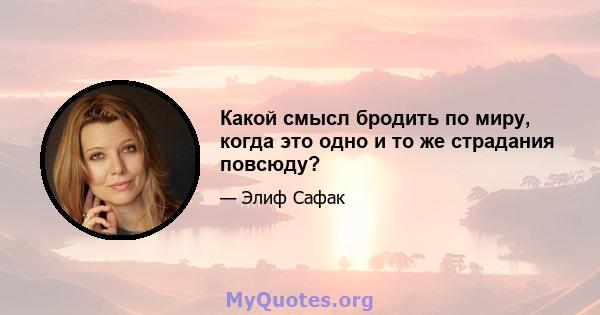 Какой смысл бродить по миру, когда это одно и то же страдания повсюду?

— Элиф Сафак

MyQuotes.org